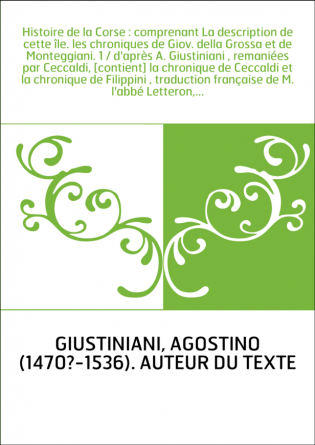 Histoire de la Corse : comprenant La description de cette île. les chroniques de Giov. della Grossa et de Monteggiani. 1 / d'après A. Giustiniani , remaniées par Ceccaldi, [contient] la chronique de Ceccaldi et la chronique de Filippini , traduction française de M. l'abbé Letteron,...

GIUSTINIANI, AGOSTINO (1470?-1536). AUTEUR DU TEXTE